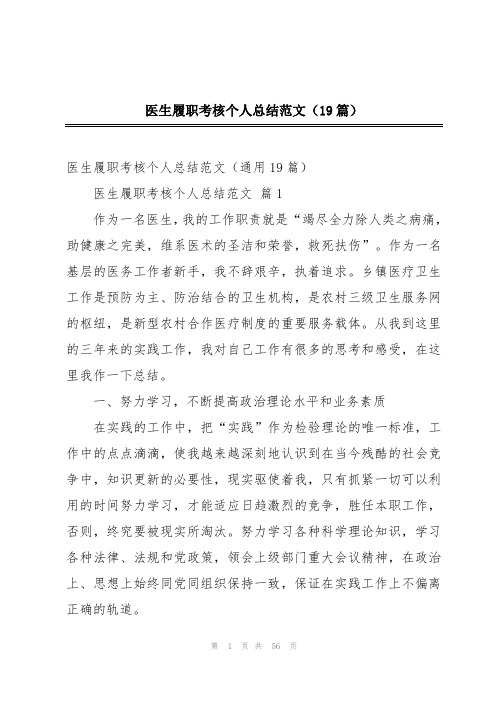 医生履职考核个人总结范文（19篇）

医生履职考核个人总结范文（通用19篇）

医生履职考核个人总结范文 篇1

作为一名医生，我的工作职责就是“竭尽全力除人类之病痛，助健康之完美，维系医术的圣洁和荣誉，救死扶伤”。作为一名基层的医务工作者新手，我不辞艰辛，执着追求。乡镇医疗卫生工作是预防为主、防治结合的卫生机构，是农村三级卫生服务网的枢纽，是新型农村合作医疗制度的重要服务载体。从我到这里的三年来的实践工作，我对自己工作有很多的思考和感受，在这里我作一下总结。

一、努力学习，不断提高政治理论水平和业务素质

在实践的工作中，把“实践”作为检验理论的唯一标准，工作中的点点滴滴，使我越来越深刻地认识到在当今残酷的社会竞争中，知识更新的必要性，现实驱使着我，只有抓紧一切可以利用的时间努力学习，才能适应日趋激烈的竞争，胜任本职工作，否则，终究要被现实所淘汰。努力学习各种科学理论知识，学习各种法律、法规和党政策，领会上级部门重大会议精神，在政治上、思想上始终同党同组织保持一致，保证在实践工作上不偏离正确的轨道。

第 1 页 共 56 页